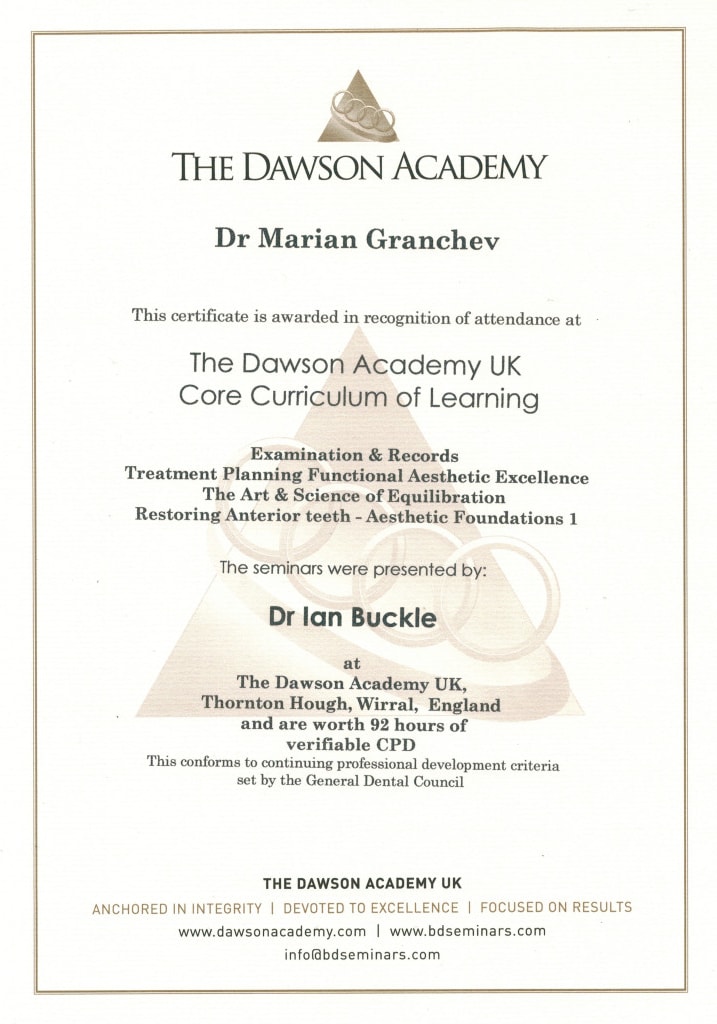 THE DAWSON ACADEMY

Dr Marian Granchev

This certificate is awarded in recognition of attendance at

The Dawson Academy UK
Core Curriculum of Learning

Examination & Records
Treatment Planning Functional Aesthetic Excellence
The Art & Science of Equilibration
Restoring Anterior teeth - Aesthetic Foundations 1

The seminars were presented by:

Dr Ian Buckle

at
The Dawson Academy UK,
Thornton Hough, Wirral, England
and are worth 92 hours of
verifiable CPD
This conforms to continuing professional development criteria set by the General Dental Council

THE DAWSON ACADEMY UK
ANCHORED IN INTEGRITY | DEVOTED TO EXCELLENCE | FOCUSED ON RESULTS
www.dawsonacademy.com | www.bdseminars.com
info@bdseminars.com